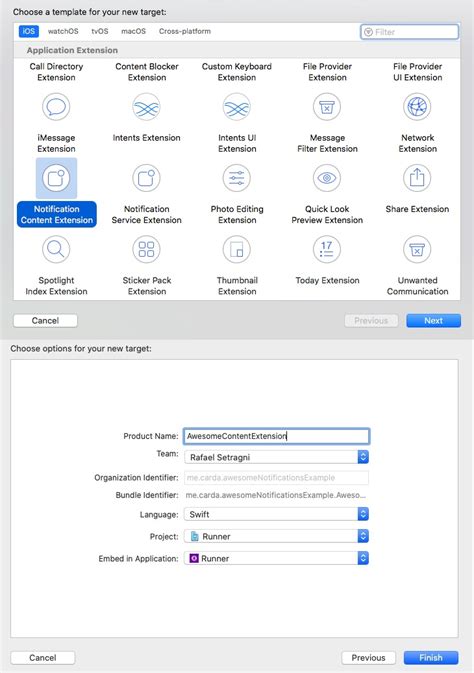 Choose a template for your new target:

iOS watchOS tvOS macOS Cross-platform

Filter

Application Extension

Call Directory Extension

Content Blocker Extension

Custom Keyboard Extension

File Provider Extension

File Provider UI Extension

iMessage Extension

Intents Extension

Intents UI Extension

Message Filter Extension

Network Extension

Notification Content Extension

Notification Service Extension

Photo Editing Extension

Quick Look Preview Extension

Share Extension

17

Spotlight Index Extension

Sticker Pack Extension

Thumbnail Extension

Today Extension

Unwanted Communication

Cancel

Previous

Next

Choose options for your new target:

Product Name: AwesomeContentExtension

Team: Rafael Setragni

Organization Identifier: me.carda.awesomeNotificationsExample

Bundle Identifier: me.carda.awesomeNotificationsExample.Aweso...

Language: Swift

Project: Runner

Embed in Application: Runner

Cancel

Previous

Finish